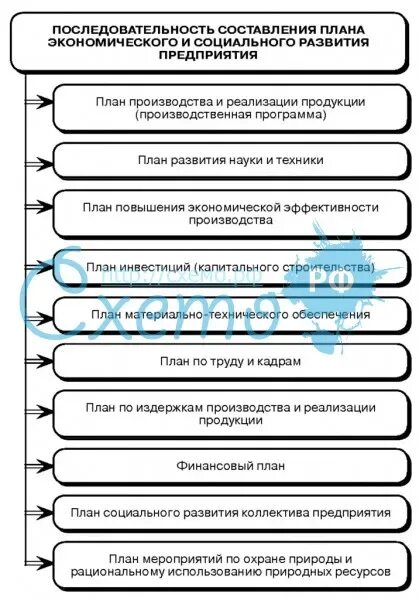 ПОСЛЕДОВАТЕЛЬНОСТЬ СОСТАВЛЕНИЯ ПЛАНА ЭКОНОМИЧЕСКОГО И СОЦИАЛЬНОГО РАЗВИТИЯ ПРЕДПРИЯТИЯ

План производства и реализации продукции (производственная программа)

План развития науки и техники

План повышения экономической эффективности производства

План инвестиций (капитального строительства)

http://схемо.рф

Схемо

РФ

План материально-технического обеспечения

План по труду и кадрам

План по издержкам производства и реализации продукции

Финансовый план

План социального развития коллектива предприятия

План мероприятий по охране природы и рациональному использованию природных ресурсов